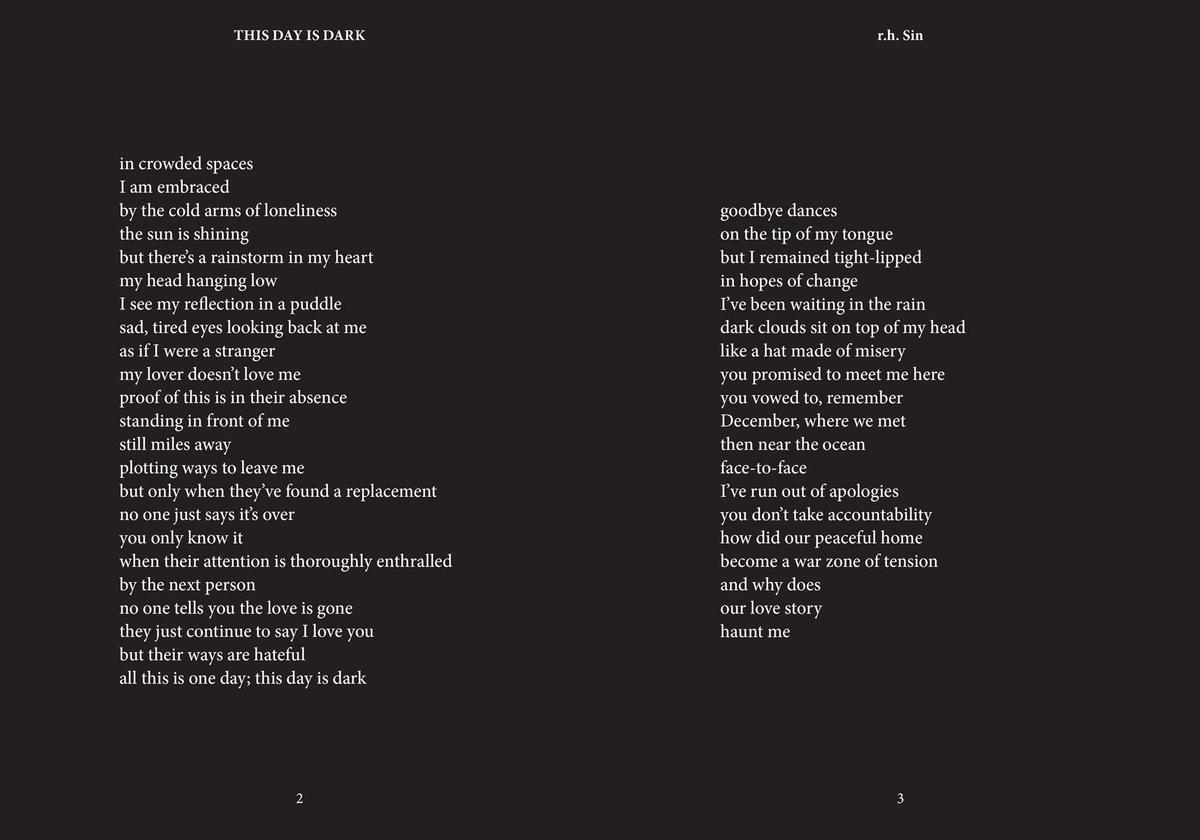 THIS DAY IS DARK

in crowded spaces
I am embraced
by the cold arms of loneliness
the sun is shining
but there's a rainstorm in my heart
my head hanging low
I see my reflection in a puddle
sad, tired eyes looking back at me
as if I were a stranger
my lover doesn't love me
proof of this is in their absence
standing in front of me
still miles away
plotting ways to leave me
but only when they've found a replacement
no one just says it's over
you only know it
when their attention is thoroughly enthralled
by the next person
no one tells you the love is gone
they just continue to say I love you
but their ways are hateful
all this is one day; this day is dark

2

r.h. Sin

goodbye dances
on the tip of my tongue
but I remained tight-lipped
in hopes of change
I've been waiting in the rain
dark clouds sit on top of my head
like a hat made of misery
you promised to meet me here
you vowed to, remember
December, where we met
then near the ocean
face-to-face
I've run out of apologies
you don't take accountability
how did our peaceful home
become a war zone of tension
and why does
our love story
haunt me

3